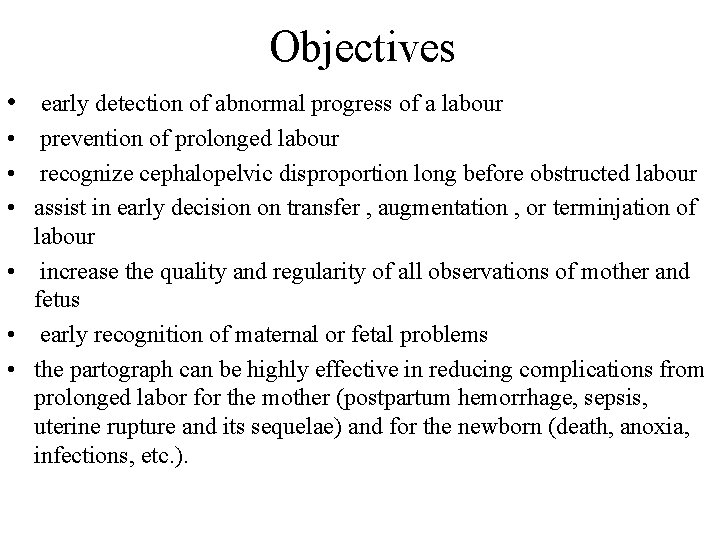 Objectives

• early detection of abnormal progress of a labour
• prevention of prolonged labour
• recognize cephalopelvic disproportion long before obstructed labour
• assist in early decision on transfer , augmentation , or terminjation of labour
• increase the quality and regularity of all observations of mother and fetus
• early recognition of maternal or fetal problems
• the partograph can be highly effective in reducing complications from prolonged labor for the mother (postpartum hemorrhage, sepsis, uterine rupture and its sequelae) and for the newborn (death, anoxia, infections, etc.).